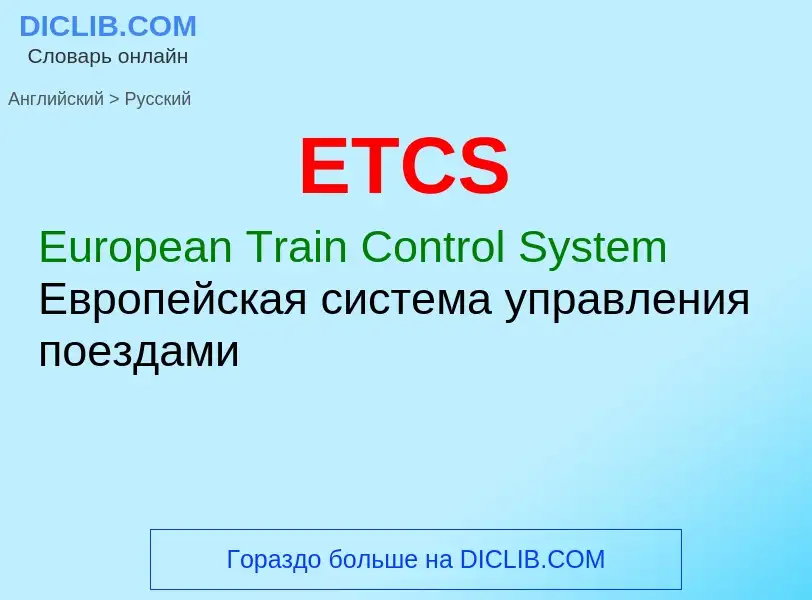 DICLIB.COM
Словарь онлайн

Английский > Русский

ETCS

European Train Control System
Европейская система управления поездами

Гораздо больше на DICLIB.COM